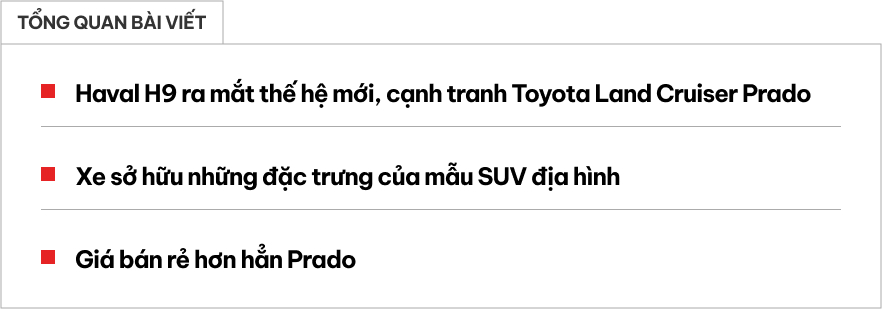 TỔNG QUAN BÀI VIẾT

Haval H9 ra mắt thế hệ mới, cạnh tranh Toyota Land Cruiser Prado

Xe sở hữu những đặc trưng của mẫu SUV địa hình

Giá bán rẻ hơn hẳn Prado